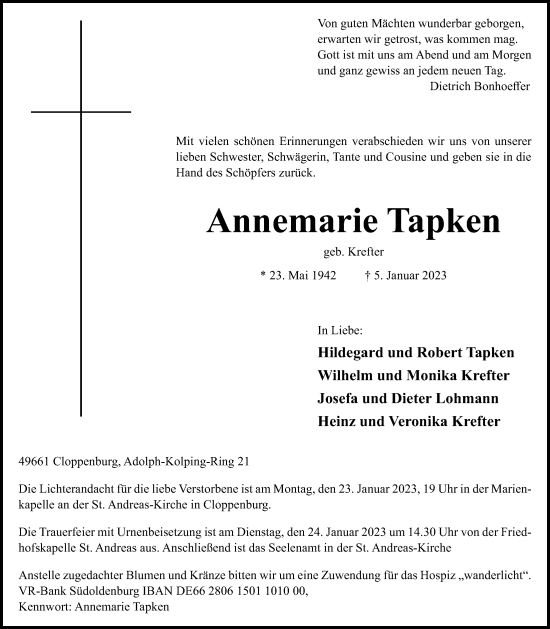 Von guten Mächten wunderbar geborgen,
erwarten wir getrost, was kommen mag.
Gott ist mit uns am Abend und am Morgen
und ganz gewiss an jedem neuen Tag.
Dietrich Bonhoeffer

Mit vielen schönen Erinnerungen verabschieden wir uns von unserer lieben Schwester, Schwägerin, Tante und Cousine und geben sie in die Hand des Schöpfers zurück.

Annemarie Tapken

geb. Krefter

* 23. Mai 1942 † 5. Januar 2023

In Liebe:
Hildegard und Robert Tapken
Wilhelm und Monika Krefter
Josefa und Dieter Lohmann
Heinz und Veronika Krefter

49661 Cloppenburg, Adolph-Kolping-Ring 21

Die Lichterandacht für die liebe Verstorbene ist am Montag, den 23. Januar 2023, 19 Uhr in der Marienkapelle an der St. Andreas-Kirche in Cloppenburg.

Die Trauerfeier mit Urnenbeisetzung ist am Dienstag, den 24. Januar 2023 um 14.30 Uhr von der Friedhofskapelle St. Andreas aus. Anschließend ist das Seelenamt in der St. Andreas-Kirche

Anstelle zugedachter Blumen und Kränze bitten wir um eine Zuwendung für das Hospiz „wanderlicht“.
VR-Bank Südoldenburg IBAN DE66 2806 1501 1010 00,
Kennwort: Annemarie Tapken